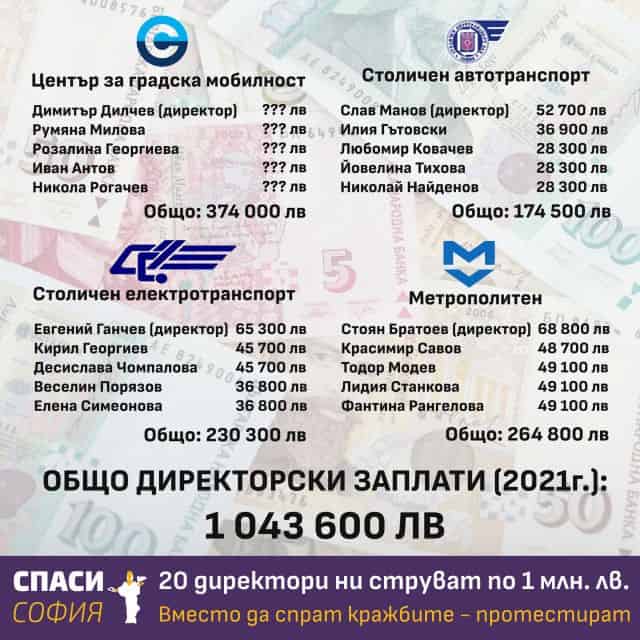 Център за градска мобилност

Димитър Дилчев (директор) ??? лв
Румяна Милова ??? лв
Розалина Георгиева ??? лв
Иван Антов ??? лв
Никола Рогачев ??? лв

Общо: 374 000 лв

Столичен автотранспорт

Слав Манов (директор) 52 700 лв
Илия Гътовски 36 900 лв
Любомир Ковачев 28 300 лв
Йовелина Тихова 28 300 лв
Николай Найденов 28 300 лв

Общо: 174 500 лв

Столичен електротранспорт

Евгений Ганчев (директор) 65 300 лв
Кирил Георгиев 45 700 лв
Десислава Чомпалова 45 700 лв
Веселин Порязов 36 800 лв
Елена Симеонова 36 800 лв

Общо: 230 300 лв

Метрополитен

Стоян Братоев (директор) 68 800 лв
Красимир Савов 48 700 лв
Тодор Модев 49 100 лв
Лидия Станкова 49 100 лв
Фантина Рангелова 49 100 лв

Общо: 264 800 лв

ОБЩО ДИРЕКТОРСКИ ЗАПЛАТИ (2021г.):

1 043 600 ЛВ

СПАСИ
СОФИЯ

20 директори ни струват по 1 млн. лв.
Вместо да спрат кражбите - протестират